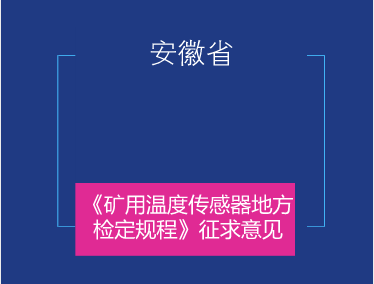 安徽省

《矿用温度传感器地方检定规程》征求意见